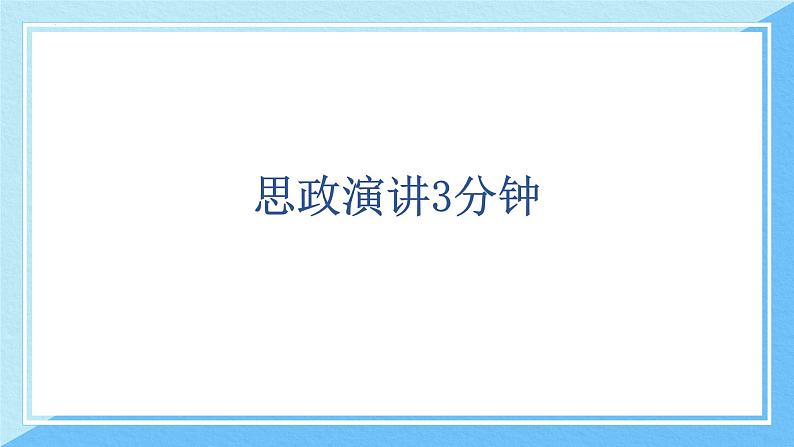 思政演讲3分钟